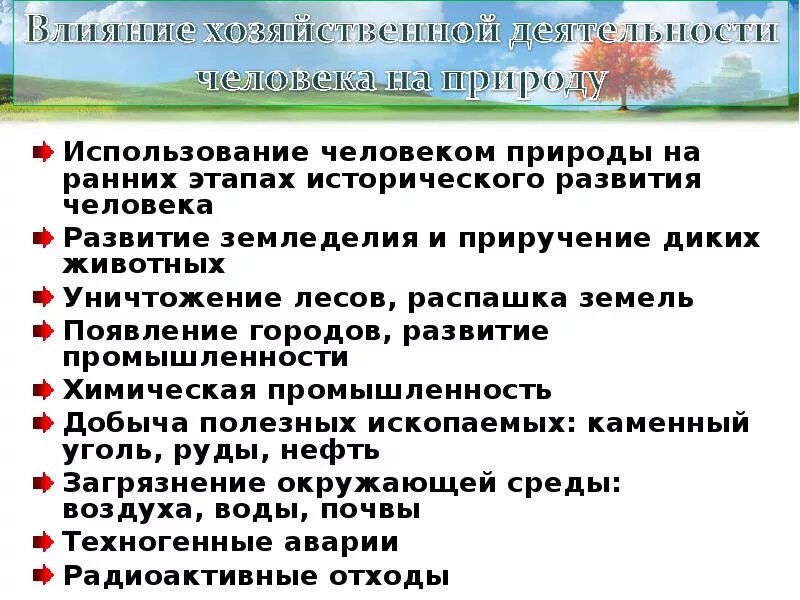 Влияние хозяйственной деятельности человека на природу

Использование человеком природы на ранних этапах исторического развития человека

Развитие земледелия и приручение диких животных

Уничтожение лесов, распашка земель

Появление городов, развитие промышленности

Химическая промышленность

Добыча полезных ископаемых: каменный уголь, руды, нефть

Загрязнение окружающей среды: воздуха, воды, почвы

Техногенные аварии

Радиоактивные отходы